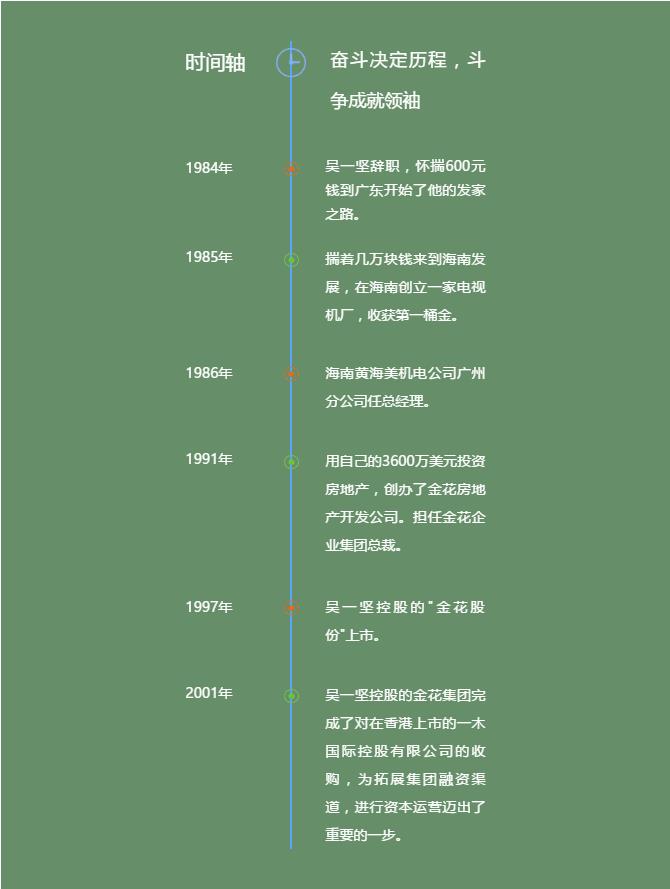 时间轴

奋斗决定历程，斗争成就领袖

1984年

吴一坚辞职，怀揣600元钱到广东开始了他的发家之路。

1985年

揣着几万块钱来到海南发展，在海南创立一家电视机厂，收获第一桶金。

1986年

海南黄海美机电公司广州分公司任总经理。

1991年

用自己的3600万美元投资房地产，创办了金花房地产开发公司。担任金花企业集团总裁。

1997年

吴一坚控股的"金花股份"上市。

2001年

吴一坚控股的金花集团完成了对在香港上市的一木国际控股有限公司的收购，为拓展集团融资渠道，进行资本运营迈出了重要的一步。